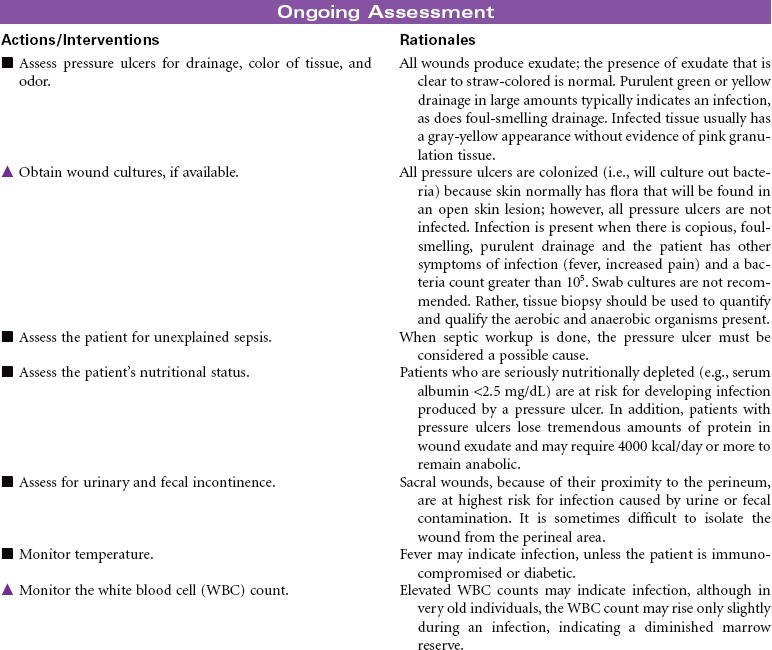 Ongoing Assessment

| Actions/Interventions | Rationales |
|---|---|
| ■ Assess pressure ulcers for drainage, color of tissue, and odor. | All wounds produce exudate; the presence of exudate that is clear to straw-colored is normal. Purulent green or yellow drainage in large amounts typically indicates an infection, as does foul-smelling drainage. Infected tissue usually has a gray-yellow appearance without evidence of pink granulation tissue. |
| ▲ Obtain wound cultures, if available. | All pressure ulcers are colonized (i.e., will culture out bacteria) because skin normally has flora that will be found in an open skin lesion; however, all pressure ulcers are not infected. Infection is present when there is copious, foul-smelling, purulent drainage and the patient has other symptoms of infection (fever, increased pain) and a bacteria count greater than $10^5$. Swab cultures are not recommended. Rather, tissue biopsy should be used to quantify and qualify the aerobic and anaerobic organisms present. |
| ■ Assess the patient for unexplained sepsis. | When septic workup is done, the pressure ulcer must be considered a possible cause. |
| ■ Assess the patient's nutritional status. | Patients who are seriously nutritionally depleted (e.g., serum albumin <2.5 mg/dL) are at risk for developing infection produced by a pressure ulcer. In addition, patients with pressure ulcers lose tremendous amounts of protein in wound exudate and may require 4000 kcal/day or more to remain anabolic. |
| ■ Assess for urinary and fecal incontinence. | Sacral wounds, because of their proximity to the perineum, are at highest risk for infection caused by urine or fecal contamination. It is sometimes difficult to isolate the wound from the perineal area. |
| ■ Monitor temperature. | Fever may indicate infection, unless the patient is immunocompromised or diabetic. |
| ▲ Monitor the white blood cell (WBC) count. | Elevated WBC counts may indicate infection, although in very old individuals, the WBC count may rise only slightly during an infection, indicating a diminished marrow reserve. |